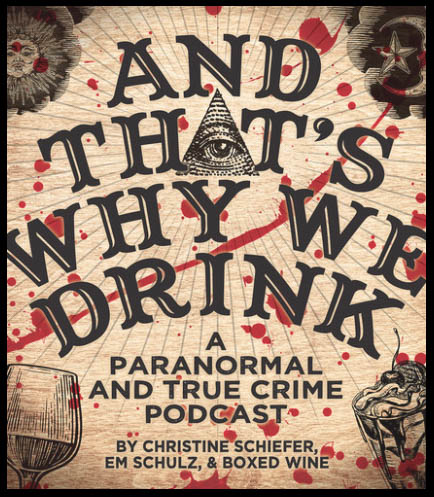 AND THAT'S WHY WE DRINK

A PARANORMAL AND TRUE CRIME PODCAST

BY CHRISTINE SCHIEFER, EM SCHULZ, & BOXED WINE